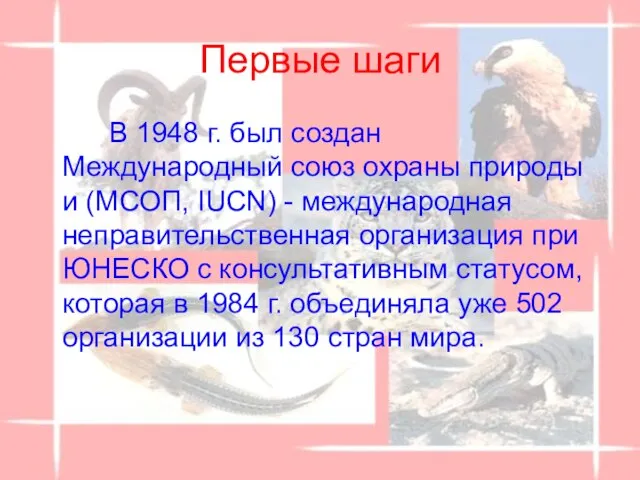 Первые шаги

В 1948 г. был создан Международный союз охраны природы и (МСОП, IUCN) - международная неправительственная организация при ЮНЕСКО с консультативным статусом, которая в 1984 г. объединяла уже 502 организации из 130 стран мира.